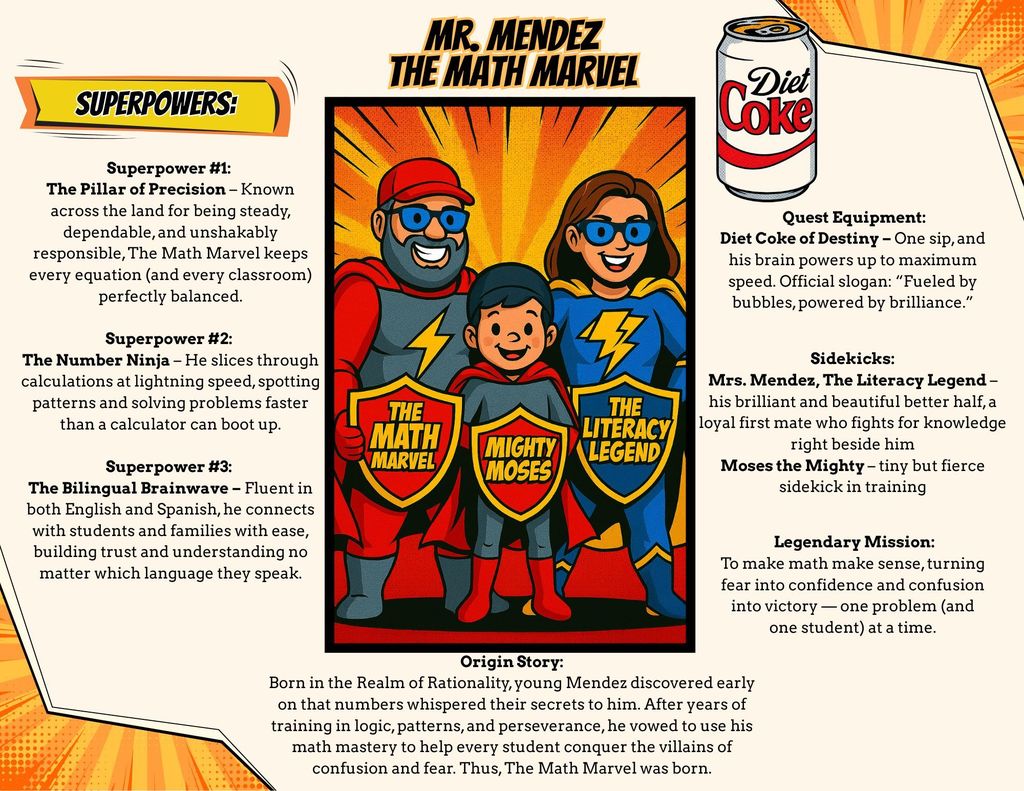 MR. MENDEZ
THE MATH MARVEL

SUPERPOWERS:

Superpower #1:
The Pillar of Precision – Known across the land for being steady, dependable, and unshakably responsible, The Math Marvel keeps every equation (and every classroom) perfectly balanced.

Superpower #2:
The Number Ninja – He slices through calculations at lightning speed, spotting patterns and solving problems faster than a calculator can boot up.

Superpower #3:
The Bilingual Brainwave – Fluent in both English and Spanish, he connects with students and families with ease, building trust and understanding no matter which language they speak.

THE MATH MARVEL
MIGHTY MOSES
THE LITERACY LEGEND

Diet Coke

Quest Equipment:
Diet Coke of Destiny – One sip, and his brain powers up to maximum speed. Official slogan: "Fueled by bubbles, powered by brilliance."

Sidekicks:
Mrs. Mendez, The Literacy Legend – his brilliant and beautiful better half, a loyal first mate who fights for knowledge right beside him
Moses the Mighty – tiny but fierce sidekick in training

Legendary Mission:
To make math make sense, turning fear into confidence and confusion into victory — one problem (and one student) at a time.

Origin Story:
Born in the Realm of Rationality, young Mendez discovered early on that numbers whispered their secrets to him. After years of training in logic, patterns, and perseverance, he vowed to use his math mastery to help every student conquer the villains of confusion and fear. Thus, The Math Marvel was born.